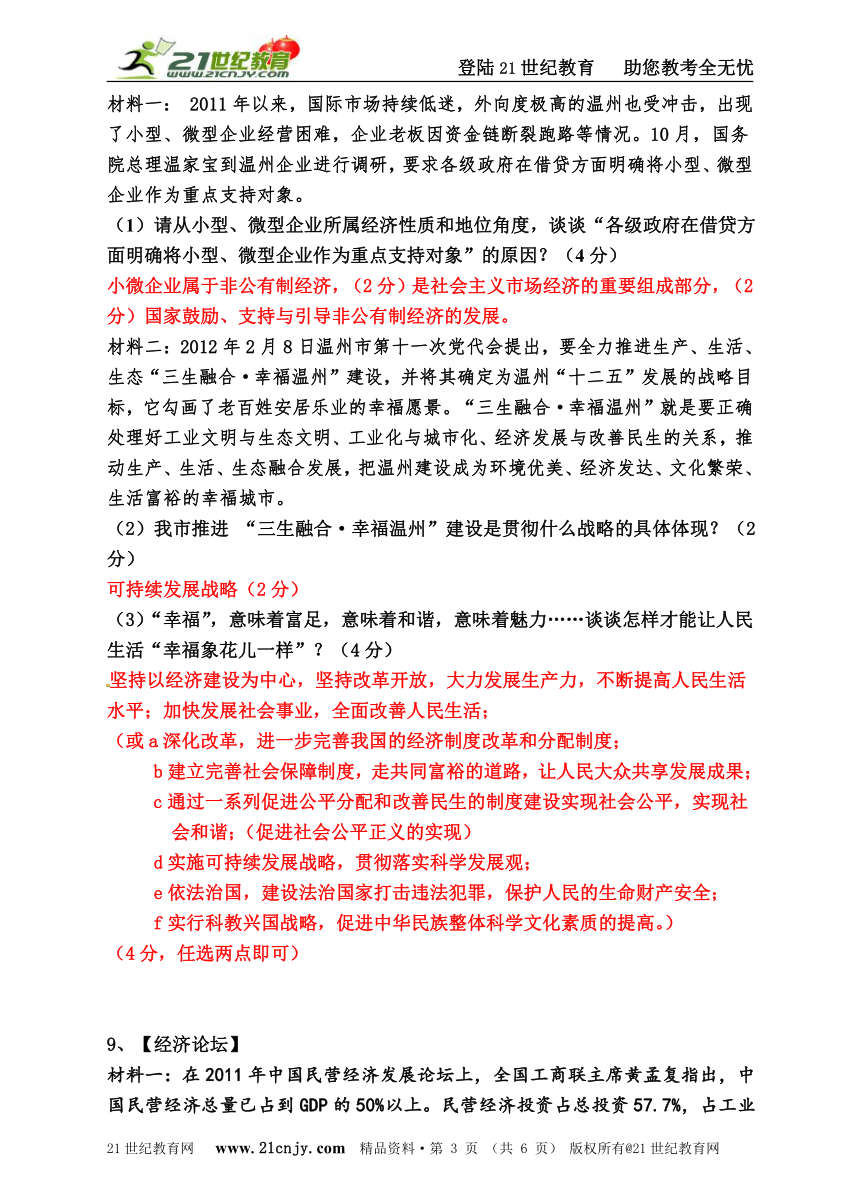 21世纪教育 www.21cnjy.com

登陆21世纪教育　助您教考全无忧

材料一： 2011年以来，国际市场持续低迷，外向度极高的温州也受冲击，出现了小型、微型企业经营困难，企业老板因资金链断裂跑路等情况。10月，国务院总理温家宝到温州企业进行调研，要求各级政府在借贷方面明确将小型、微型企业作为重点支持对象。

（1）请从小型、微型企业所属经济性质和地位角度，谈谈“各级政府在借贷方面明确将小型、微型企业作为重点支持对象”的原因？（4分）

小微企业属于非公有制经济，（2分）是社会主义市场经济的重要组成部分，（2分）国家鼓励、支持与引导非公有制经济的发展。

材料二：2012年2月8日温州市第十一次党代会提出，要全力推进生产、生活、生态“三生融合·幸福温州”建设，并将其确定为温州“十二五”发展的战略目标，它勾画了老百姓安居乐业的幸福愿景。“三生融合·幸福温州”就是要正确处理好工业文明与生态文明、工业化与城市化、经济发展与改善民生的关系，推动生产、生活、生态融合发展，把温州建设成为环境优美、经济发达、文化繁荣、生活富裕的幸福城市。

（2）我市推进 “三生融合·幸福温州”建设是贯彻什么战略的具体体现？（2分）

可持续发展战略（2分）

（3）“幸福”，意味着富足，意味着和谐，意味着魅力……谈谈怎样才能让人民生活“幸福象花儿一样”？（4分）

坚持以经济建设为中心，坚持改革开放，大力发展生产力，不断提高人民生活水平；加快发展社会事业，全面改善人民生活；

（或a深化改革，进一步完善我国的经济制度改革和分配制度；

b建立完善社会保障制度，走共同富裕的道路，让人民大众共享发展成果；

c通过一系列促进公平分配和改善民生的制度建设实现社会公平，实现社会和谐；（促进社会公平正义的实现）

d实施可持续发展战略，贯彻落实科学发展观；

e依法治国，建设法治国家打击违法犯罪，保护人民的生命财产安全；

f实行科教兴国战略，促进中华民族整体科学文化素质的提高。）

（4分，任选两点即可）

9、【经济论坛】

材料一：在2011年中国民营经济发展论坛上，全国工商联主席黄孟复指出，中国民营经济总量已占到GDP的50%以上。民营经济投资占总投资57.7%，占工业

21世纪教育网　www.21cnjy.com　精品资料·第 3 页 （共 6 页） 版权所有@21世纪教育网